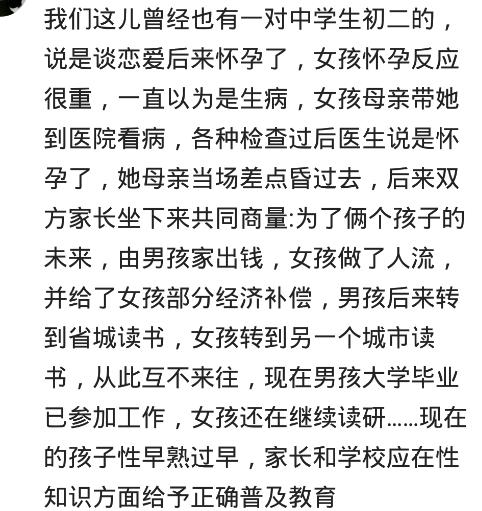 我们这儿曾经也有一对中学生初二的，说是谈恋爱后来怀孕了，女孩怀孕反应很重，一直以为是生病，女孩母亲带她到医院看病，各种检查过后医生说是怀孕了，她母亲当场差点昏过去，后来双方家长坐下来共同商量:为了俩个孩子的未来，由男孩家出钱，女孩做了人流，并给了女孩部分经济补偿，男孩后来转到省城读书，女孩转到另一个城市读书，从此互不来往，现在男孩大学毕业已参加工作，女孩还在继续读研……现在的孩子性早熟过早，家长和学校应在性知识方面给予正确普及教育